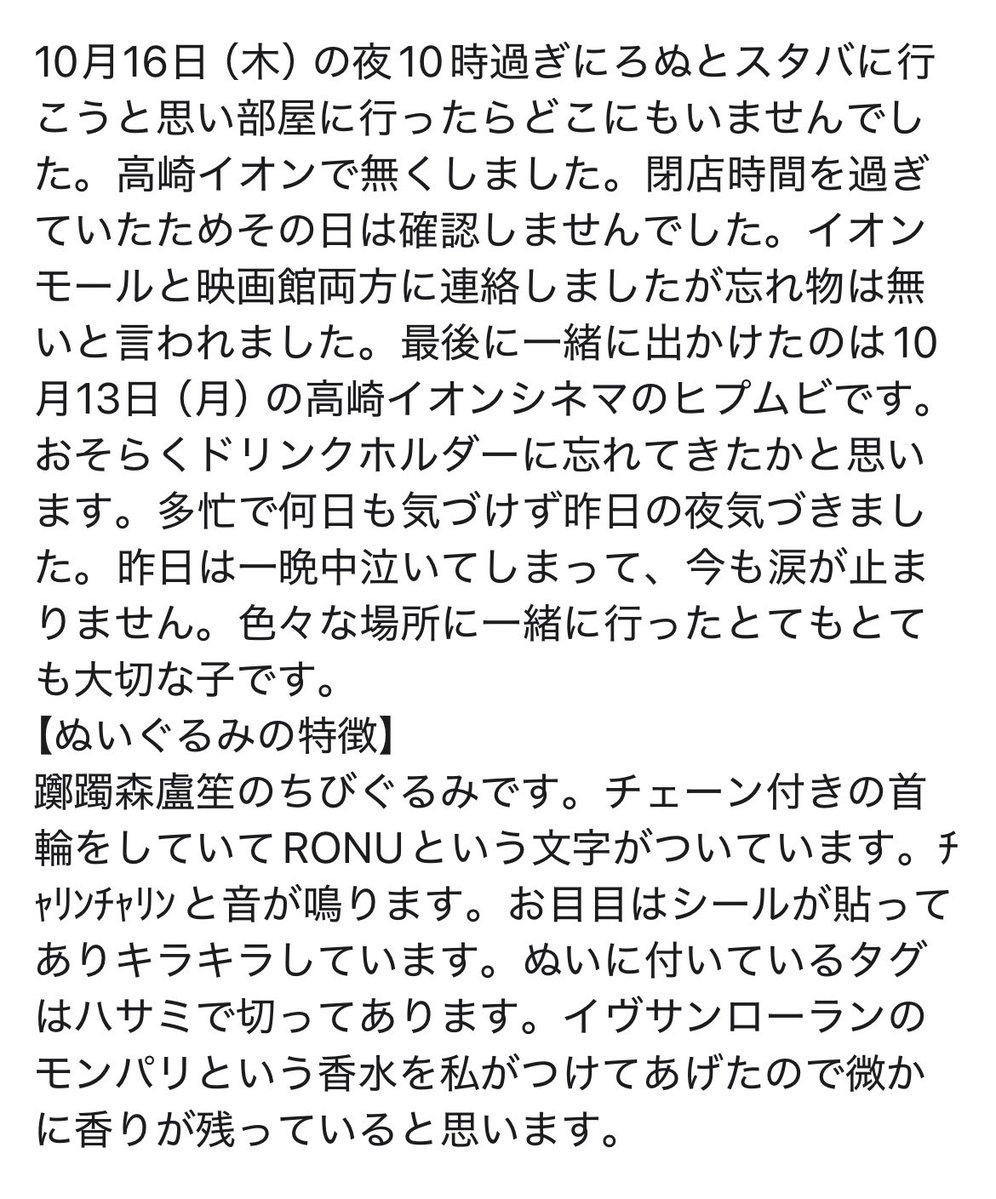 10月16日（木）の夜10時過ぎにろぬとスタバに行こうと思い部屋に行ったらどこにもいませんでした。高崎イオンで無くしました。閉店時間を過ぎていたためその日は確認しませんでした。イオンモールと映画館両方に連絡しましたが忘れ物は無いと言われました。最後に一緒に出かけたのは10月13日（月）の高崎イオンシネマのヒプムビです。おそらくドリンクホルダーに忘れてきたかと思います。多忙で何日も気づけず昨日の夜気づきました。昨日は一晩中泣いてしまって、今も涙が止まりません。色々な場所に一緒に行ったとてもとても大切な子です。
【ぬいぐるみの特徴】
躑躅森盧笙のちびぐるみです。チェーン付きの首輪をしていてRONUという文字がついています。ﾁｬﾘﾝﾁｬﾘﾝと音が鳴ります。お目目はシールが貼ってありキラキラしています。ぬいに付いているタグはハサミで切ってあります。イヴサンローランのモンパリという香水を私がつけてあげたので微かに香りが残っていると思います。